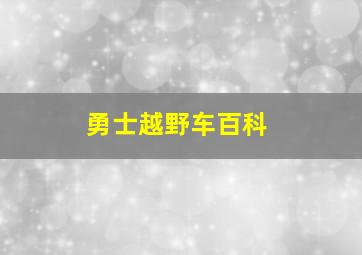 勇士越野车百科